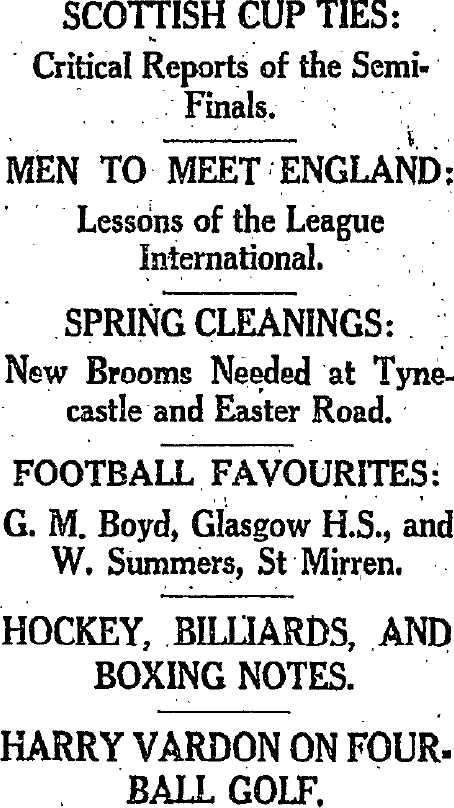 SCOTTISH CUP TIES:
Critical Reports of the Semi-Finals.

MEN TO MEET ENGLAND:
Lessons of the League International.

SPRING CLEANINGS:
New Brooms Needed at Tynecastle and Easter Road.

FOOTBALL FAVOURITES:
G. M. Boyd, Glasgow H.S., and W. Summers, St Mirren.

HOCKEY, BILLIARDS, AND BOXING NOTES.

HARRY VARDON ON FOUR-BALL GOLF.